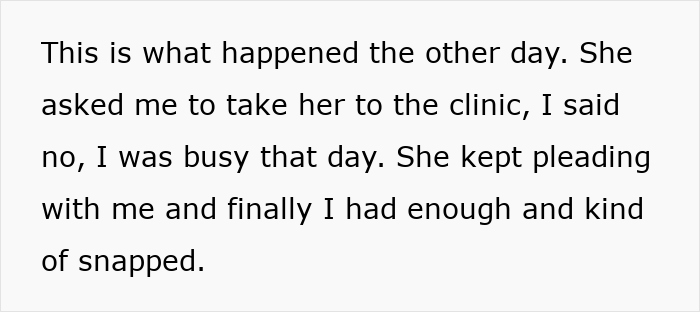 This is what happened the other day. She asked me to take her to the clinic, I said no, I was busy that day. She kept pleading with me and finally I had enough and kind of snapped.